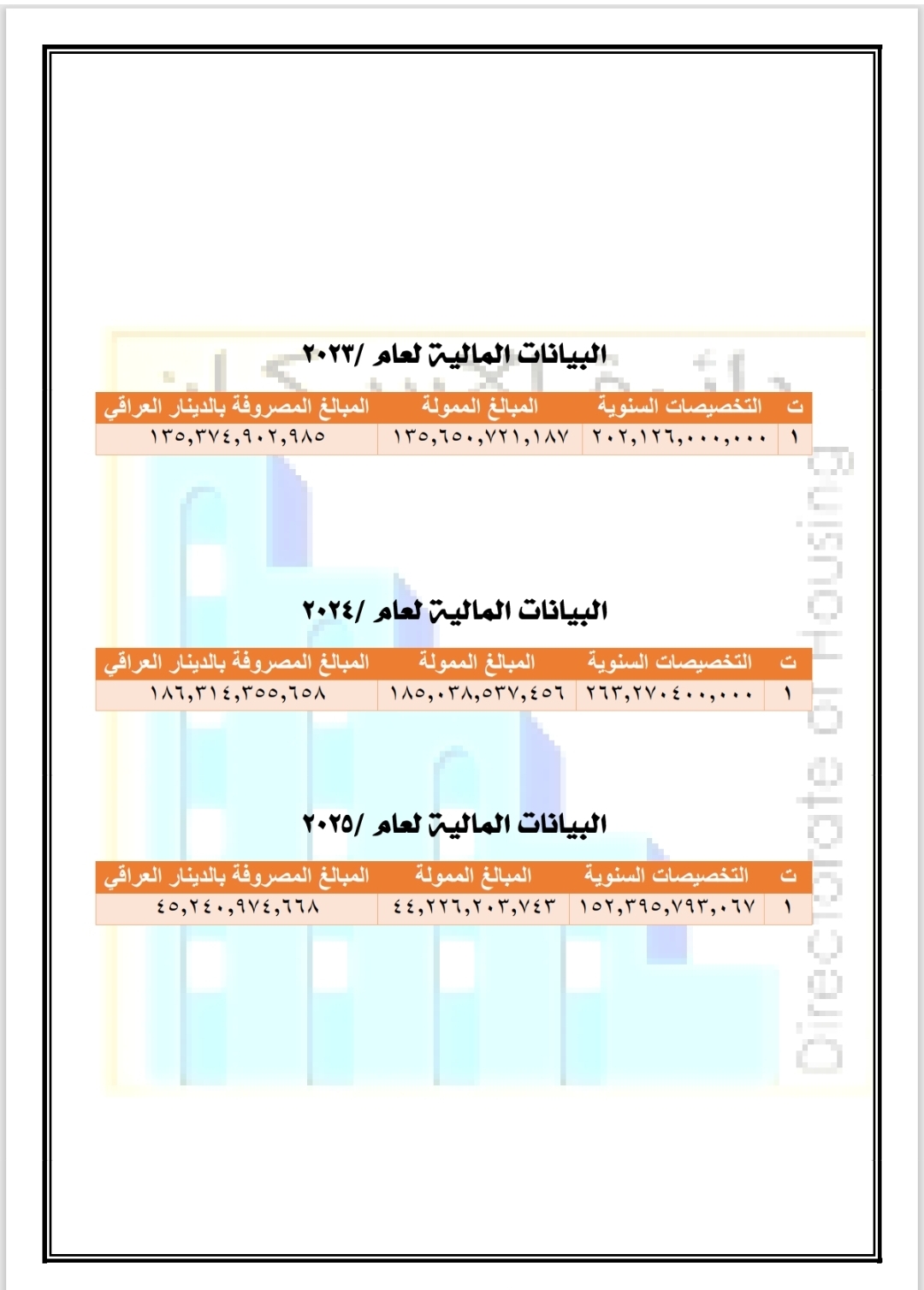 البيانات المالية لعام /٢٠٢٣

| ت | التخصيصات السنوية | المبالغ الممولة | المبالغ المصروفة بالدينار العراقي |
|---|---|---|---|
| ١ | ٢٠٢,١٢٦,٠٠٠,٠٠٠ | ١٣٥,٦٥٠,٧٢١,١٨٧ | ١٣٥,٣٧٤,٩٠٢,٩٨٥ |

البيانات المالية لعام /٢٠٢٤

| ت | التخصيصات السنوية | المبالغ الممولة | المبالغ المصروفة بالدينار العراقي |
|---|---|---|---|
| ١ | ٢٦٣,٢٧٠٤٠٠,٠٠٠ | ١٨٥,٠٣٨,٥٣٧,٤٥٦ | ١٨٦,٣١٤,٣٥٥,٦٥٨ |

البيانات المالية لعام /٢٠٢٥

| ت | التخصيصات السنوية | المبالغ الممولة | المبالغ المصروفة بالدينار العراقي |
|---|---|---|---|
| ١ | ١٥٢,٣٩٥,٧٩٣,٠٦٧ | ٤٤,٢٢٦,٢٠٣,٧٤٣ | ٤٥,٢٤٠,٩٧٤,٦٦٨ |

Directorate of Housing